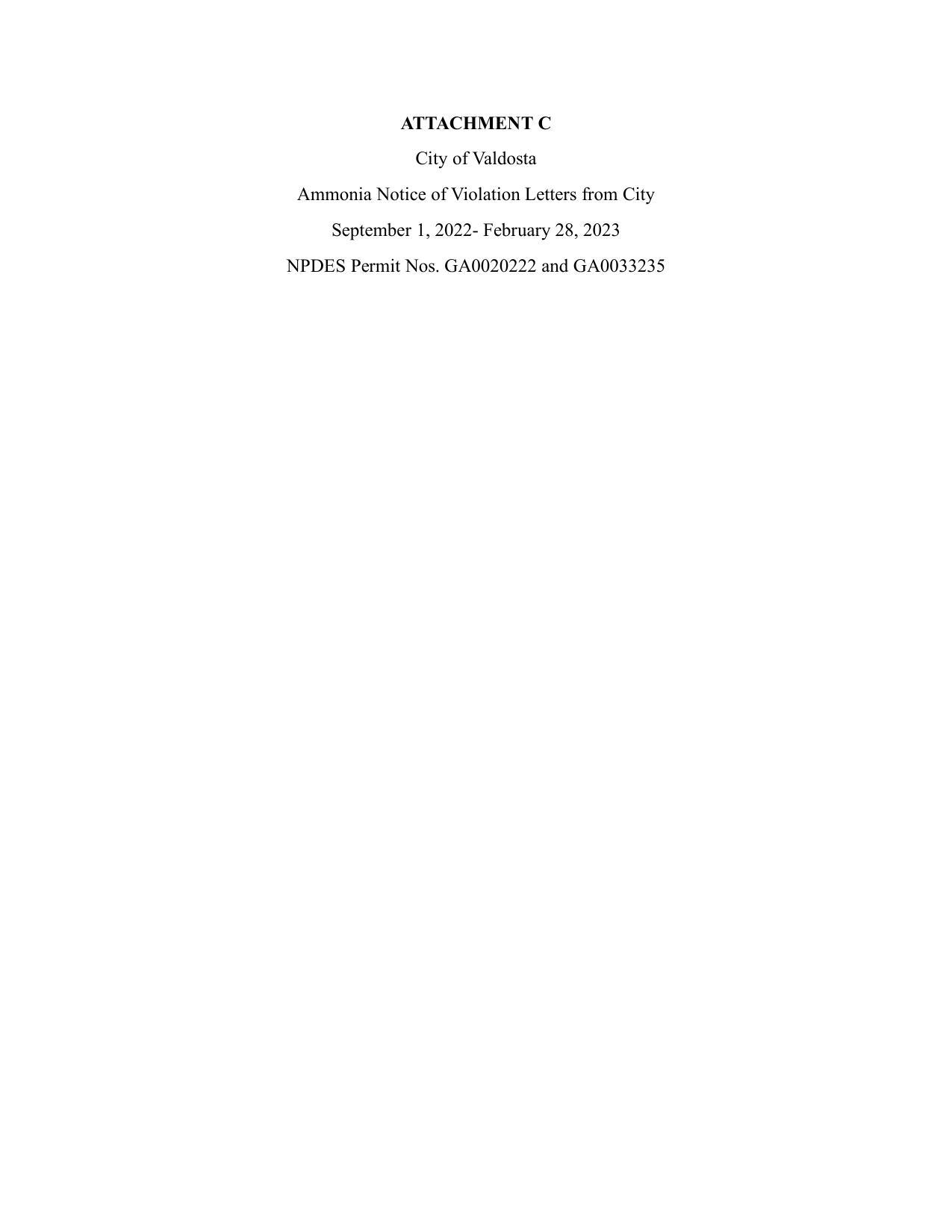 ATTACHMENT C

City of Valdosta

Ammonia Notice of Violation Letters from City

September 1, 2022- February 28, 2023

NPDES Permit Nos. GA0020222 and GA0033235